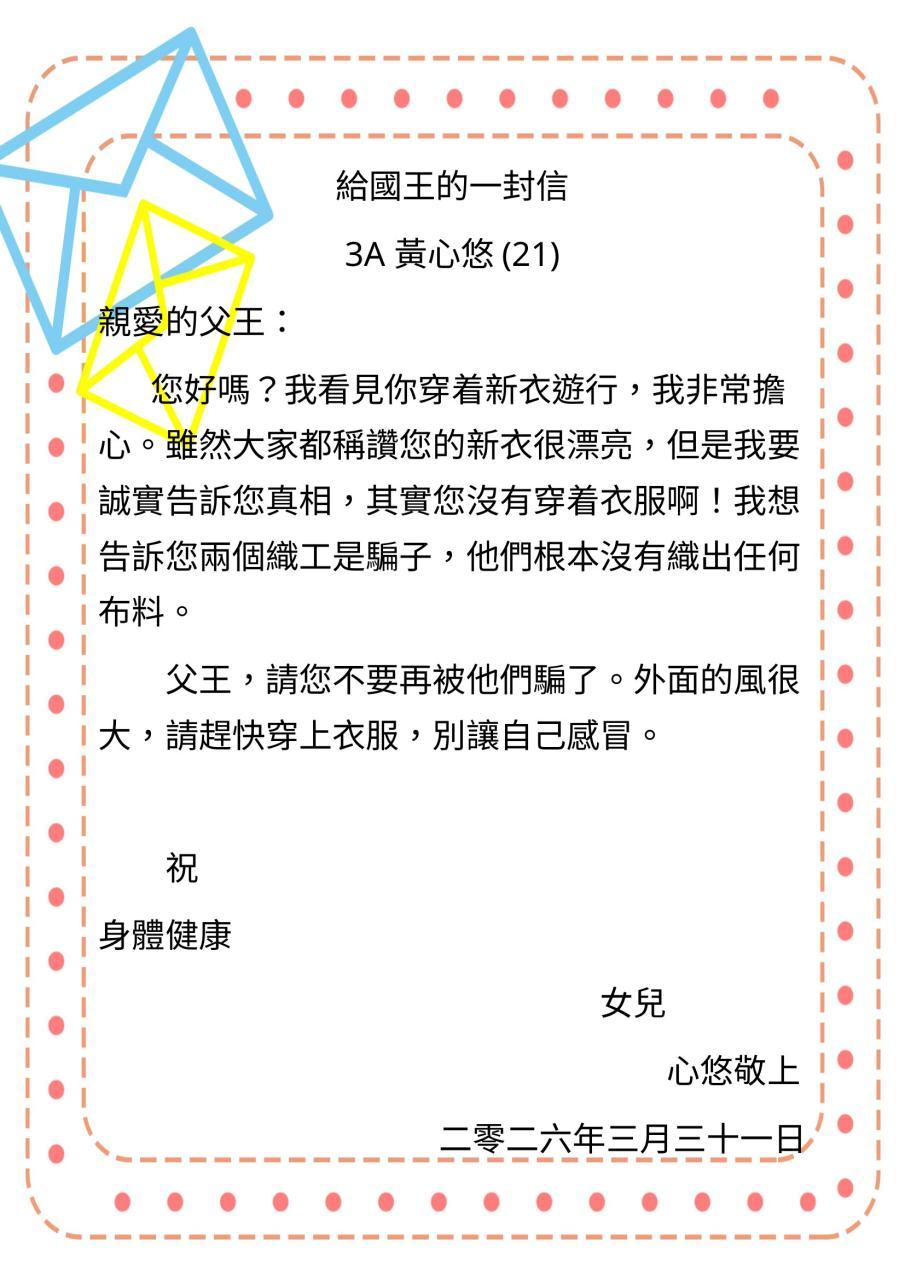 給國王的一封信

3A 黃心悠 (21)

親愛的父王：

您好嗎？我看見你穿着新衣遊行，我非常擔心。雖然大家都稱讚您的新衣很漂亮，但是我要誠實告訴您真相，其實您沒有穿着衣服啊！我想告訴您兩個織工是騙子，他們根本沒有織出任何布料。

父王，請您不要再被他們騙了。外面的風很大，請趕快穿上衣服，別讓自己感冒。

祝

身體健康

女兒

心悠敬上

二零二六年三月三十一日